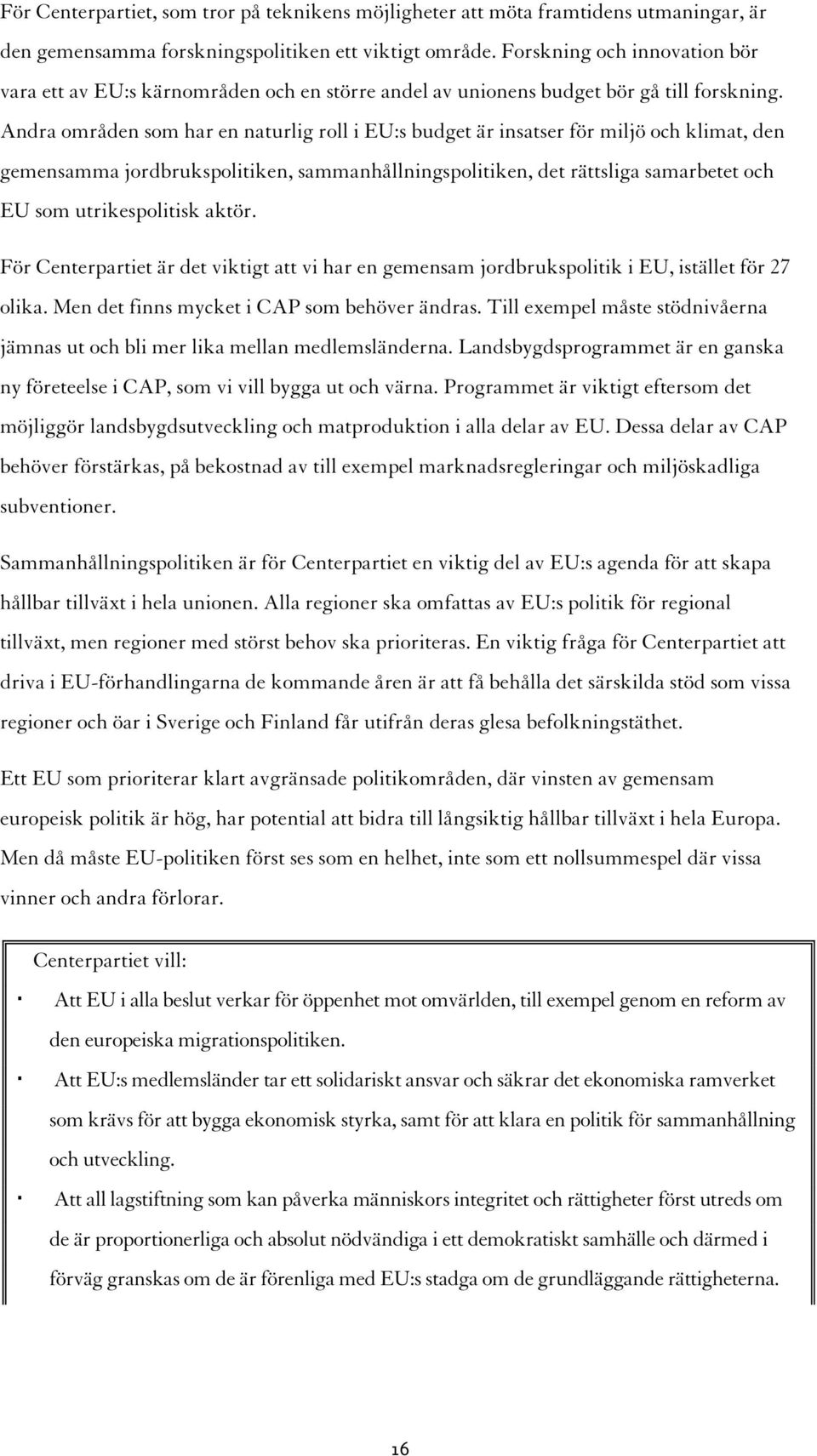 För Centerpartiet, som tror på teknikens möjligheter att möta framtidens utmaningar, är den gemensamma forskningspolitiken ett viktigt område. Forskning och innovation bör vara ett av EU:s kärnområden och en större andel av unionens budget bör gå till forskning. Andra områden som har en naturlig roll i EU:s budget är insatser för miljö och klimat, den gemensamma jordbrukspolitiken, sammanhållningspolitiken, det rättsliga samarbetet och EU som utrikespolitisk aktör.

För Centerpartiet är det viktigt att vi har en gemensam jordbrukspolitik i EU, istället för 27 olika. Men det finns mycket i CAP som behöver ändras. Till exempel måste stödnivåerna jämnas ut och bli mer lika mellan medlemsländerna. Landsbygdsprogrammet är en ganska ny företeelse i CAP, som vi vill bygga ut och värna. Programmet är viktigt eftersom det möjliggör landsbygdsutveckling och matproduktion i alla delar av EU. Dessa delar av CAP behöver förstärkas, på bekostnad av till exempel marknadsregleringar och miljöskadliga subventioner.

Sammanhållningspolitiken är för Centerpartiet en viktig del av EU:s agenda för att skapa hållbar tillväxt i hela unionen. Alla regioner ska omfattas av EU:s politik för regional tillväxt, men regioner med störst behov ska prioriteras. En viktig fråga för Centerpartiet att driva i EU-förhandlingarna de kommande åren är att få behålla det särskilda stöd som vissa regioner och öar i Sverige och Finland får utifrån deras glesa befolkningstäthet.

Ett EU som prioriterar klart avgränsade politikområden, där vinsten av gemensam europeisk politik är hög, har potential att bidra till långsiktig hållbar tillväxt i hela Europa. Men då måste EU-politiken först ses som en helhet, inte som ett nollsummespel där vissa vinner och andra förlorar.

Centerpartiet vill:

· Att EU i alla beslut verkar för öppenhet mot omvärlden, till exempel genom en reform av den europeiska migrationspolitiken.

· Att EU:s medlemsländer tar ett solidariskt ansvar och säkrar det ekonomiska ramverket som krävs för att bygga ekonomisk styrka, samt för att klara en politik för sammanhållning och utveckling.

· Att all lagstiftning som kan påverka människors integritet och rättigheter först utreds om de är proportionerliga och absolut nödvändiga i ett demokratiskt samhälle och därmed i förväg granskas om de är förenliga med EU:s stadga om de grundläggande rättigheterna.

16